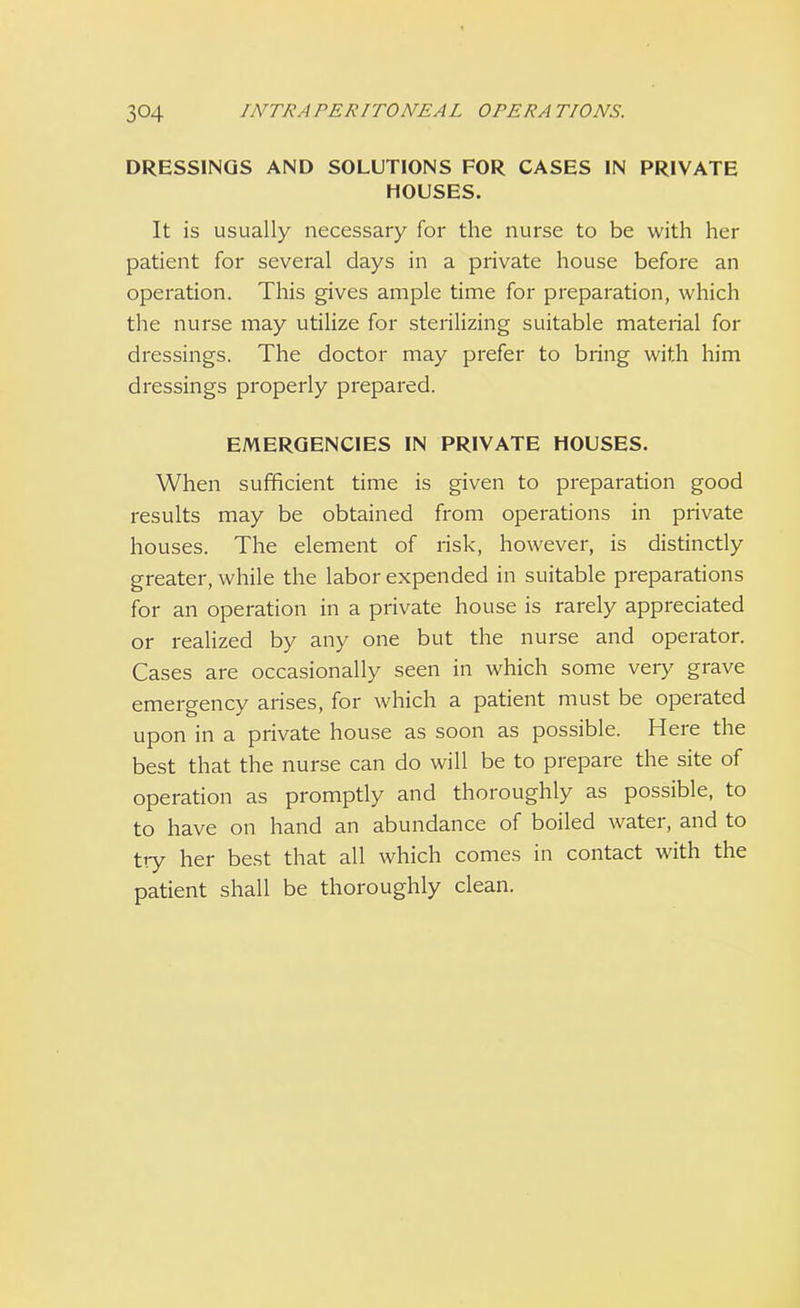 304 INTRAPERITONEAL OPERATIONS.

DRESSINGS AND SOLUTIONS FOR CASES IN PRIVATE HOUSES.

It is usually necessary for the nurse to be with her patient for several days in a private house before an operation. This gives ample time for preparation, which the nurse may utilize for sterilizing suitable material for dressings. The doctor may prefer to bring with him dressings properly prepared.

EMERGENCIES IN PRIVATE HOUSES.

When sufficient time is given to preparation good results may be obtained from operations in private houses. The element of risk, however, is distinctly greater, while the labor expended in suitable preparations for an operation in a private house is rarely appreciated or realized by any one but the nurse and operator. Cases are occasionally seen in which some very grave emergency arises, for which a patient must be operated upon in a private house as soon as possible. Here the best that the nurse can do will be to prepare the site of operation as promptly and thoroughly as possible, to to have on hand an abundance of boiled water, and to try her best that all which comes in contact with the patient shall be thoroughly clean.